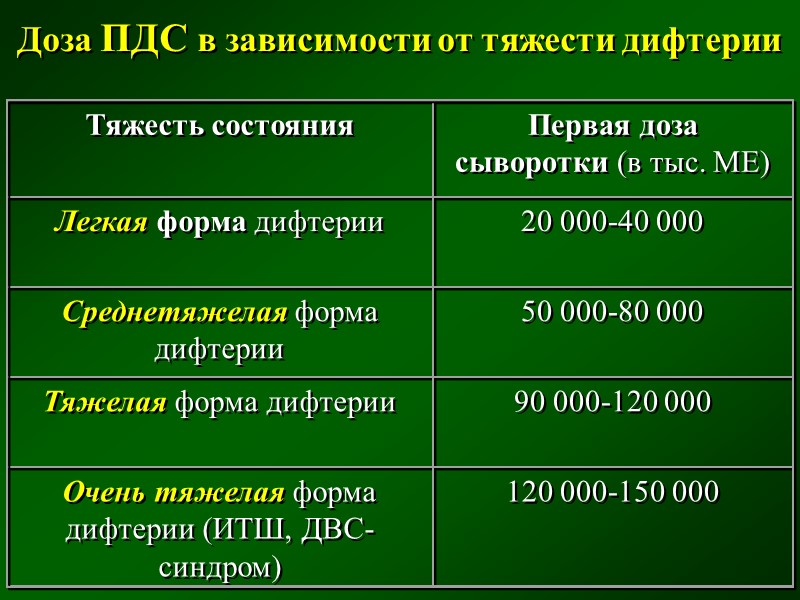 Доза ПДС в зависимости от тяжести дифтерии

| Тяжесть состояния | Первая доза сыворотки (в тыс. МЕ) |
|---|---|
| Легкая форма дифтерии | 20 000-40 000 |
| Среднетяжелая форма дифтерии | 50 000-80 000 |
| Тяжелая форма дифтерии | 90 000-120 000 |
| Очень тяжелая форма дифтерии (ИТШ, ДВС-синдром) | 120 000-150 000 |